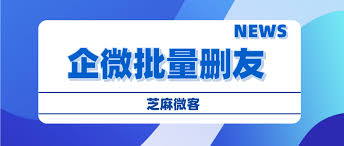 NEWS

企微批量删友

芝麻微客